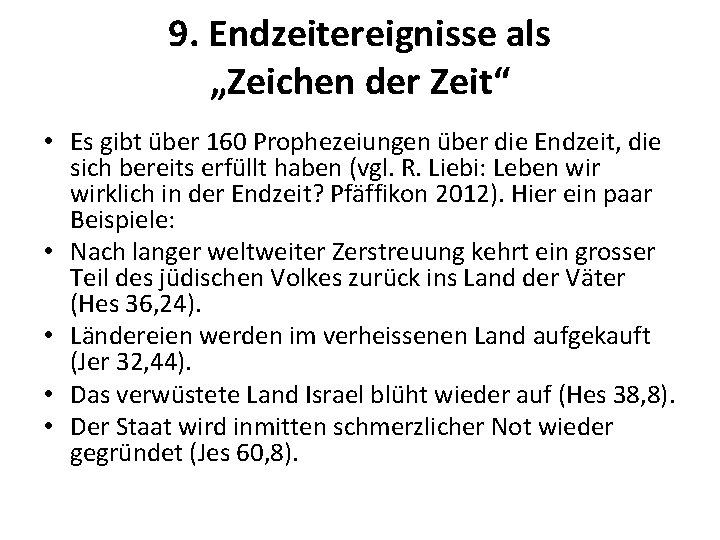 9. Endzeitereignisse als „Zeichen der Zeit“

• Es gibt über 160 Prophezeiungen über die Endzeit, die sich bereits erfüllt haben (vgl. R. Liebi: Leben wir wirklich in der Endzeit? Pfäffikon 2012). Hier ein paar Beispiele:
• Nach langer weltweiter Zerstreuung kehrt ein grosser Teil des jüdischen Volkes zurück ins Land der Väter (Hes 36,24).
• Ländereien werden im verheissenen Land aufgekauft (Jer 32,44).
• Das verwüstete Land Israel blüht wieder auf (Hes 38,8).
• Der Staat wird inmitten schmerzlicher Not wieder gegründet (Jes 60,8).